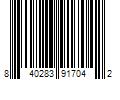 8 40283 91704 2